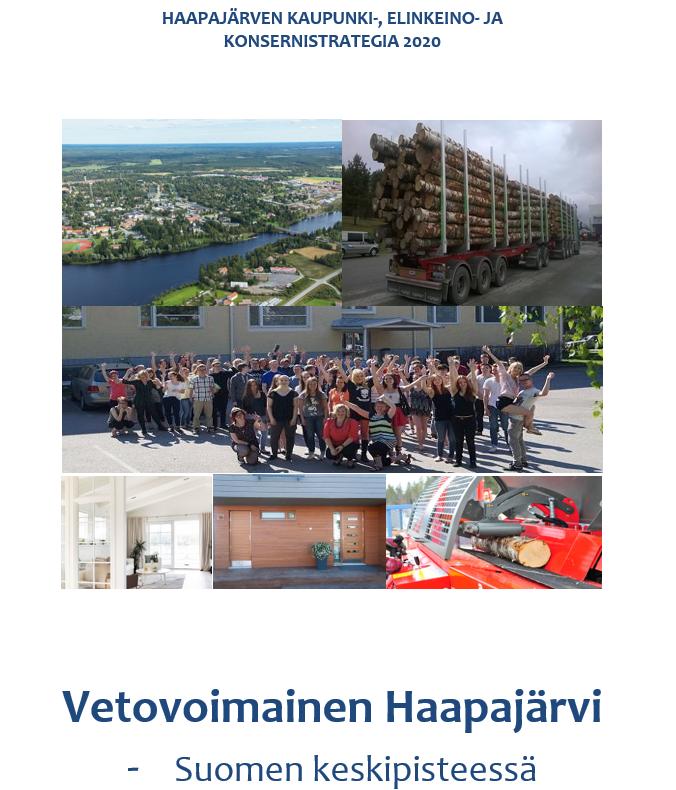 HAAPAJÄRVEN KAUPUNKI-, ELINKEINO- JA KONSERNISTRATEGIA 2020

Vetovoimainen Haapajärvi

- Suomen keskipisteessä